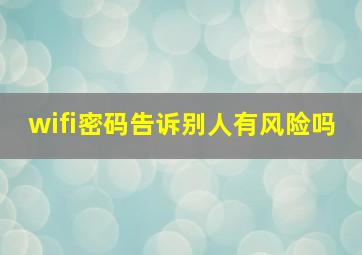 wifi密码告诉别人有风险吗